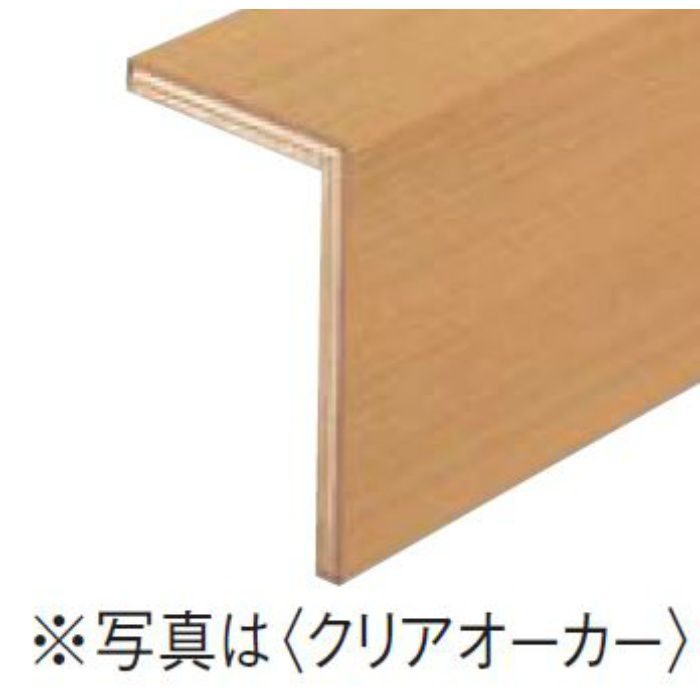 ※写真は〈クリアオーカー〉